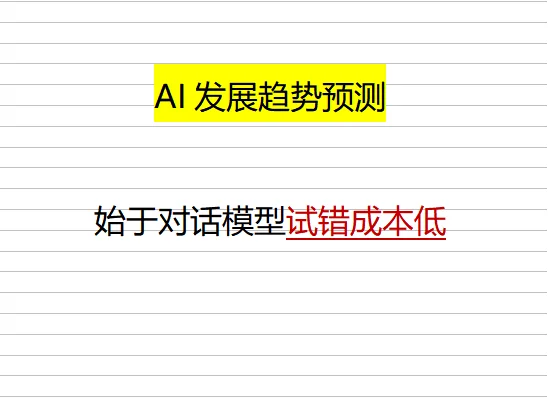 AI 发展趋势预测

始于对话模型试错成本低